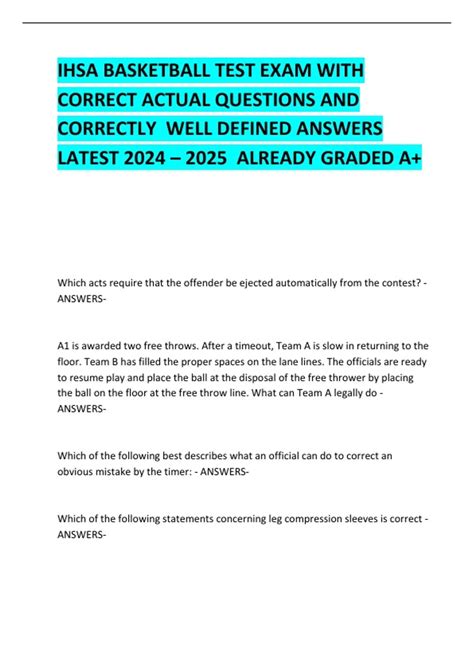 IHSA BASKETBALL TEST EXAM WITH CORRECT ACTUAL QUESTIONS AND CORRECTLY WELL DEFINED ANSWERS LATEST 2024 – 2025 ALREADY GRADED A+

Which acts require that the offender be ejected automatically from the contest? - ANSWERS-

A1 is awarded two free throws. After a timeout, Team A is slow in returning to the floor. Team B has filled the proper spaces on the lane lines. The officials are ready to resume play and place the ball at the disposal of the free thrower by placing the ball on the floor at the free throw line. What can Team A legally do - ANSWERS-

Which of the following best describes what an official can do to correct an obvious mistake by the timer: - ANSWERS-

Which of the following statements concerning leg compression sleeves is correct - ANSWERS-